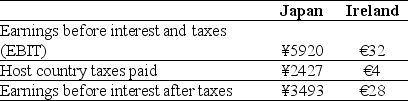 |  | Japan | Ireland |
|---|---|---|
| Earnings before interest and taxes (EBIT) | ¥5920 | €32 |
| Host country taxes paid | ¥2427 | €4 |
| Earnings before interest after taxes | ¥3493 | €28 |